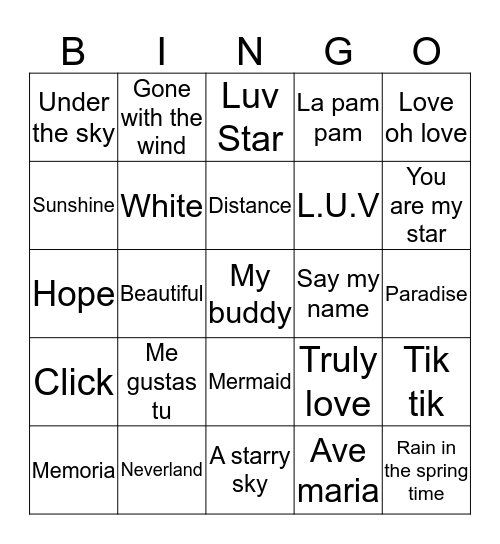 | B | I | N | G | O |
|---|---|---|---|---|
| Under the sky | Gone with the wind | Luv Star | La pam pam | Love oh love |
| Sunshine | White | Distance | L.U.V | You are my star |
| Hope | Beautiful | My buddy | Say my name | Paradise |
| Click | Me gustas tu | Mermaid | Truly love | Tik tik |
| Memoria | Neverland | A starry sky | Ave maria | Rain in the spring time |